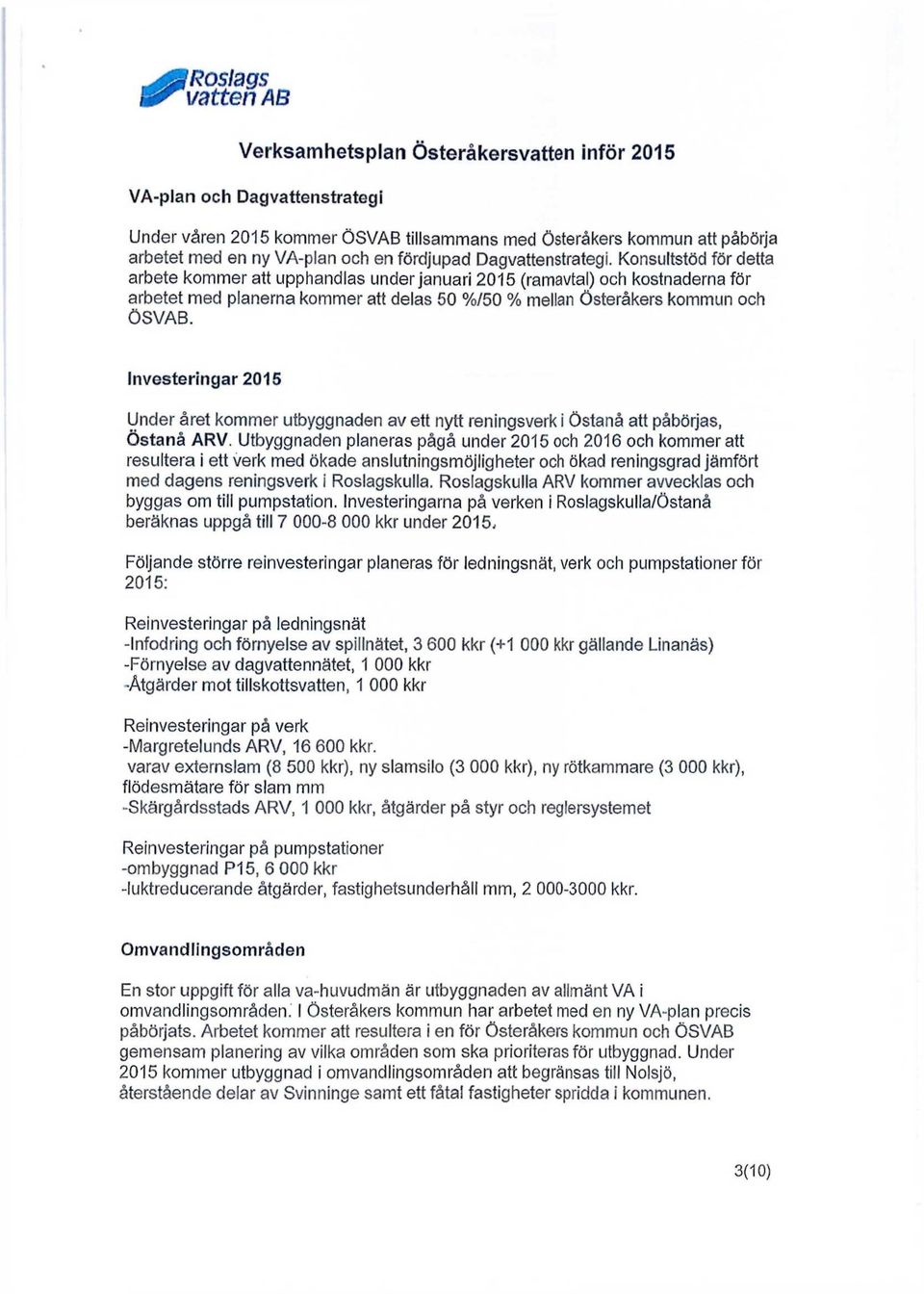 Roslags vatten AB

Verksamhetsplan Österåkersvatten inför 2015

VA-plan och Dagvattenstrategi

Under våren 2015 kommer ÖSVAB tillsammans med Österåkers kommun att påbörja arbetet med en ny VA-plan och en fördjupad Dagvattenstrategi. Konsultstöd för detta arbete kommer att upphandlas under januari 2015 (ramavtal) och kostnaderna för arbetet med planerna kommer att delas 50 %/50 % mellan Österåkers kommun och ÖSVAB.

Investeringar 2015

Under året kommer utbyggnaden av ett nytt reningsverk i Östanå att påbörjas, Östanå ARV. Utbyggnaden planeras pågå under 2015 och 2016 och kommer att resultera i ett verk med ökade anslutningsmöjligheter och ökad reningsgrad jämfört med dagens reningsverk i Roslagskulla. Roslagskulla ARV kommer avvecklas och byggas om till pumpstation. Investeringarna på verken i Roslagskulla/Östanå beräknas uppgå till 7 000-8 000 kkr under 2015.

Följande större reinvesteringar planeras för ledningsnät, verk och pumpstationer för 2015:

Reinvesteringar på ledningsnät
-Infodring och förnyelse av spillnätet, 3 600 kkr (+1 000 kkr gällande Linanäs)
-Förnyelse av dagvattennätet, 1 000 kkr
-Åtgärder mot tillskottsvatten, 1 000 kkr

Reinvesteringar på verk
-Margretelunds ARV, 16 600 kkr.
varav externslam (8 500 kkr), ny slamsilo (3 000 kkr), ny rötkammare (3 000 kkr), flödesmätare för slam mm
-Skärgårdsstads ARV, 1 000 kkr, åtgärder på styr och reglersystemet

Reinvesteringar på pumpstationer
-ombyggnad P15, 6 000 kkr
-luktreducerande åtgärder, fastighetsunderhåll mm, 2 000-3000 kkr.

Omvandlingsområden

En stor uppgift för alla va-huvudmän är utbyggnaden av allmänt VA i omvandlingsområden. I Österåkers kommun har arbetet med en ny VA-plan precis påbörjats. Arbetet kommer att resultera i en för Österåkers kommun och ÖSVAB gemensam planering av vilka områden som ska prioriteras för utbyggnad. Under 2015 kommer utbyggnad i omvandlingsområden att begränsas till Nolsjö, återstående delar av Svinninge samt ett fåtal fastigheter spridda i kommunen.

3(10)